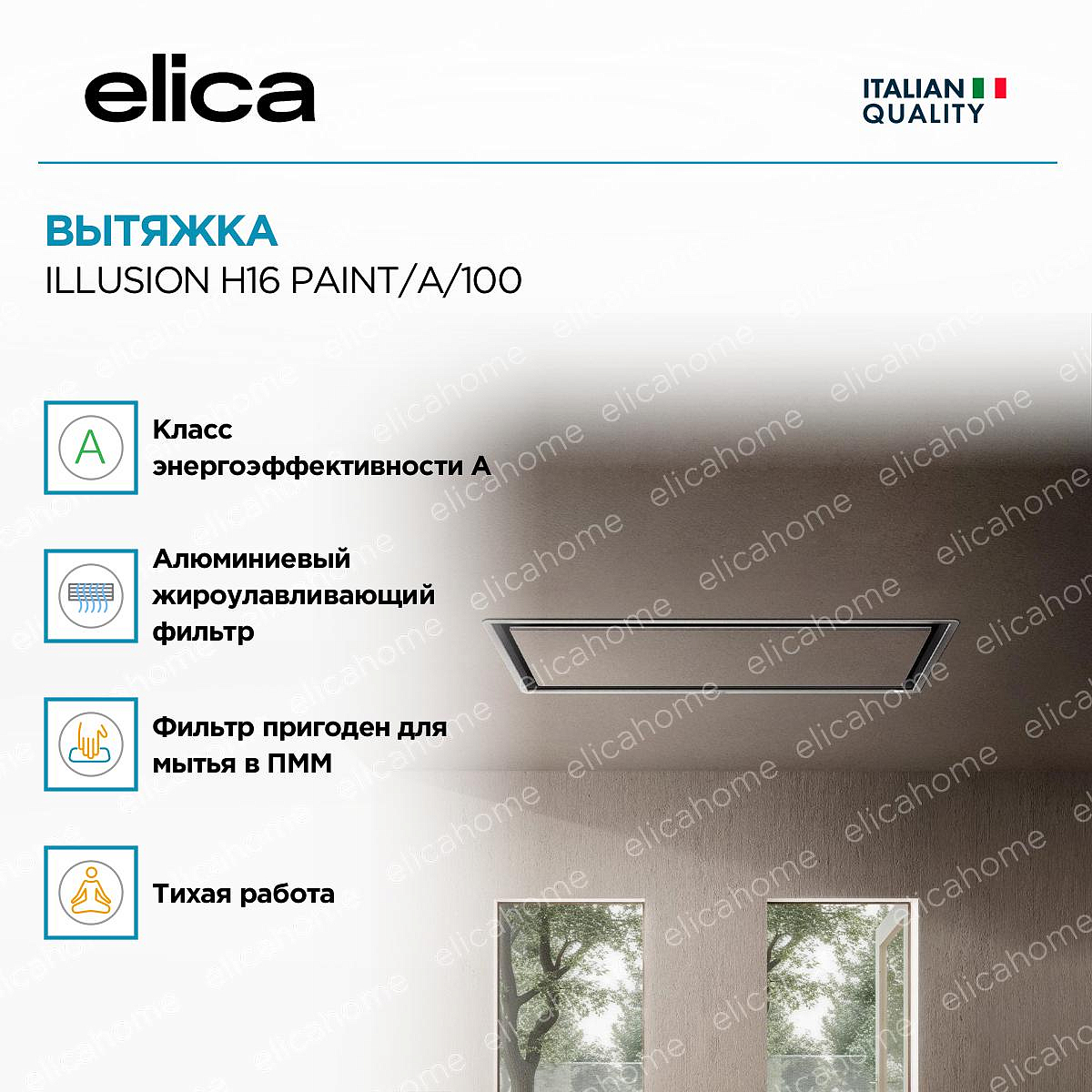 elica

ITALIAN
QUALITY

ВЫТЯЖКА
ILLUSION H16 PAINT/A/100

A

Класс энергоэффективности А

Алюминиевый жироулавливающий фильтр

Фильтр пригоден для мытья в ПММ

Тихая работа

elicahome